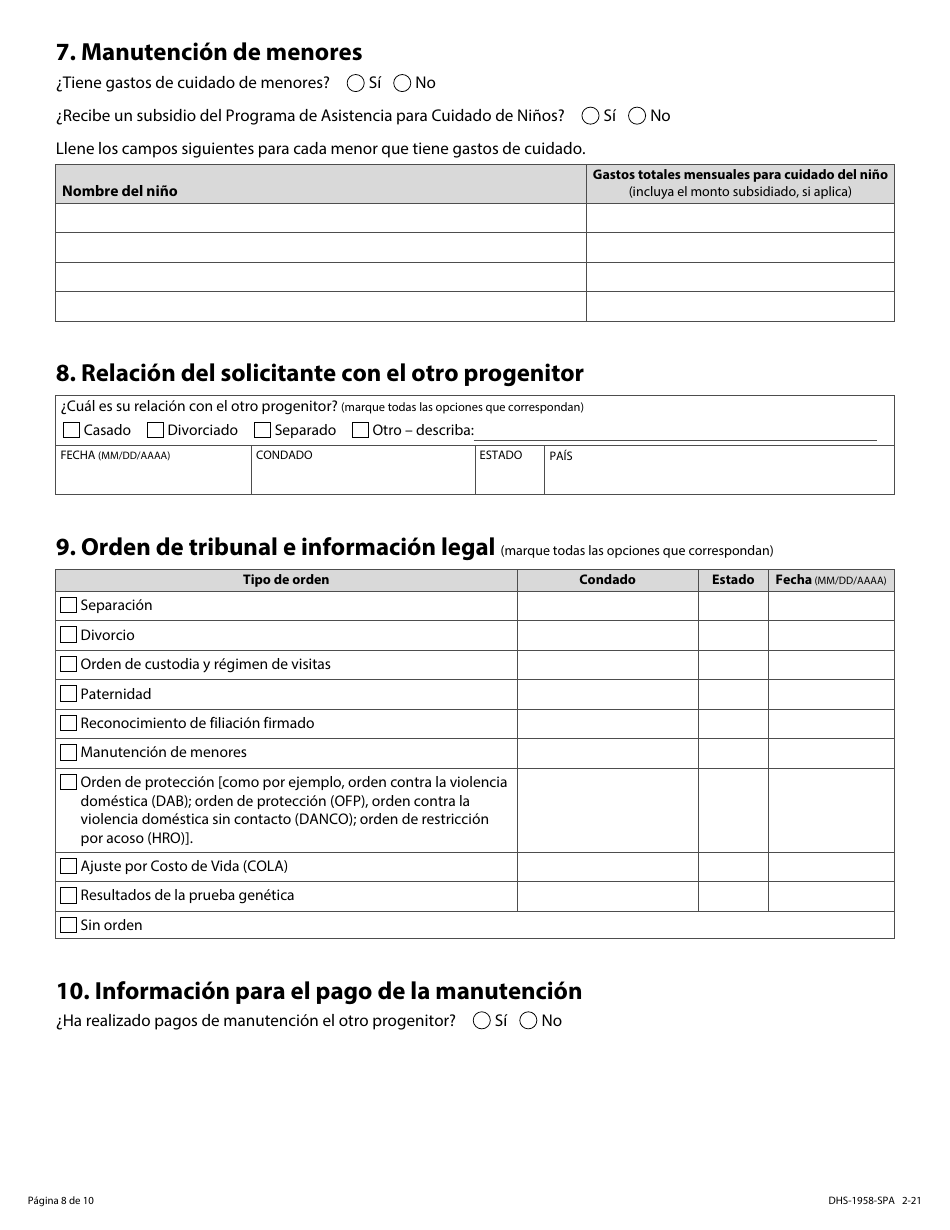 7. Manutención de menores

¿Tiene gastos de cuidado de menores? Sí No

¿Recibe un subsidio del Programa de Asistencia para Cuidado de Niños? Sí No

Llene los campos siguientes para cada menor que tiene gastos de cuidado.

| Nombre del niño | Gastos totales mensuales para cuidado del niño (incluya el monto subsidiado, si aplica) |
|---|---|
| | |
| | |
| | |
| | |

8. Relación del solicitante con el otro progenitor

¿Cuál es su relación con el otro progenitor? (marque todas las opciones que correspondan)
Casado Divorciado Separado Otro – describa:

| FECHA (MM/DD/AAAA) | CONDADO | ESTADO | PAÍS |
|---|---|---|---|
| | | | |

9. Orden de tribunal e información legal (marque todas las opciones que correspondan)

| Tipo de orden | Condado | Estado | Fecha (MM/DD/AAAA) |
|---|---|---|---|
| Separación | | | |
| Divorcio | | | |
| Orden de custodia y régimen de visitas | | | |
| Paternidad | | | |
| Reconocimiento de filiación firmado | | | |
| Manutención de menores | | | |
| Orden de protección [como por ejemplo, orden contra la violencia doméstica (DAB); orden de protección (OFP), orden contra la violencia doméstica sin contacto (DANCO); orden de restricción por acoso (HRO)]. | | | |
| Ajuste por Costo de Vida (COLA) | | | |
| Resultados de la prueba genética | | | |
| Sin orden | | | |

10. Información para el pago de la manutención

¿Ha realizado pagos de manutención el otro progenitor? Sí No

Página 8 de 10

DHS-1958-SPA 2-21